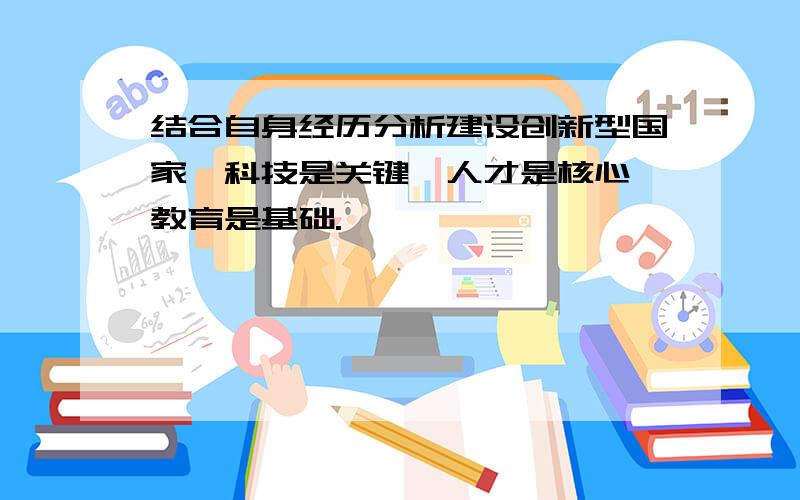 abc

1+1=

结合自身经历分析建设创新型国家,科技是关键,人才是核心,教育是基础.